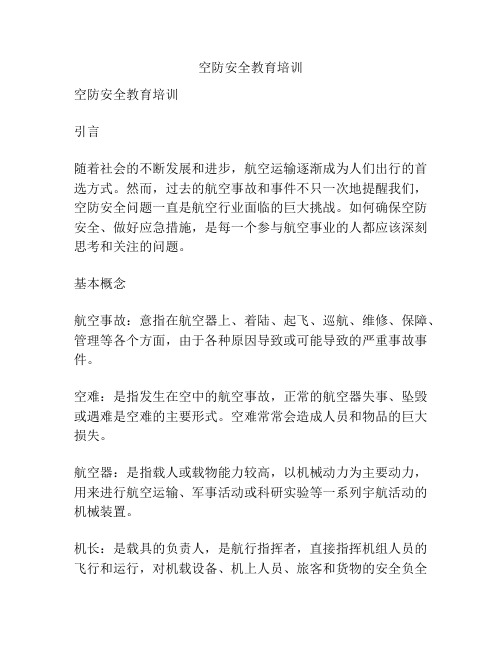 空防安全教育培训

空防安全教育培训

引言

随着社会的不断发展和进步，航空运输逐渐成为人们出行的首选方式。然而，过去的航空事故和事件不只一次地提醒我们，空防安全问题一直是航空行业面临的巨大挑战。如何确保空防安全、做好应急措施，是每一个参与航空事业的人都应该深刻思考和关注的问题。

基本概念

航空事故：意指在航空器上、着陆、起飞、巡航、维修、保障、管理等各个方面，由于各种原因导致或可能导致的严重事故事件。

空难：是指发生在空中的航空事故，正常的航空器失事、坠毁或遇难是空难的主要形式。空难常常会造成人员和物品的巨大损失。

航空器：是指载人或载物能力较高，以机械动力为主要动力，用来进行航空运输、军事活动或科研实验等一系列宇航活动的机械装置。

机长：是载具的负责人，是航行指挥者，直接指挥机组人员的飞行和运行，对机载设备、机上人员、旅客和货物的安全负全